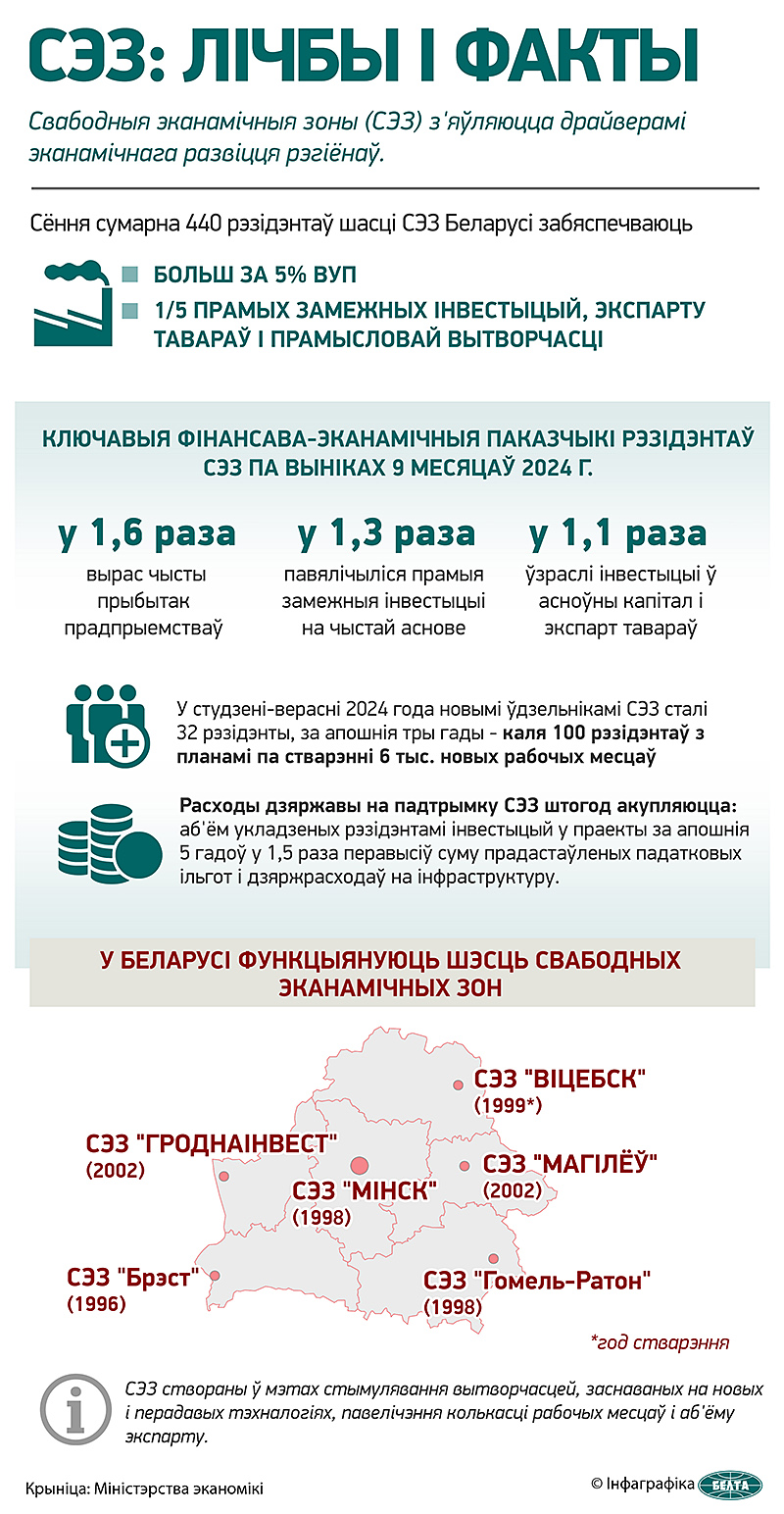 СЭЗ: ЛІЧБЫ І ФАКТЫ

Свабодныя эканамічныя зоны (СЭЗ) з'яўляюцца драйверамі эканамічнага развіцця рэгіёнаў.

Сёння сумарна 440 рэзідэнтаў шасці СЭЗ Беларусі забяспечваюць

БОЛЬШ ЗА 5% ВУП

1/5 ПРАМЫХ ЗАМЕЖНЫХ ІНВЕСТЫЦЫЙ, ЭКСПАРТУ ТАВАРАЎ І ПРАМЫСЛОВАЙ ВЫТВОРЧАСЦІ

КЛЮЧАВЫЯ ФІНАНСАВА-ЭКАНАМІЧНЫЯ ПАКАЗЧЫКІ РЭЗІДЭНТАЎ СЭЗ ПА ВЫНІКАХ 9 МЕСЯЦАЎ 2024 Г.

у 1,6 раза
вырас чысты прыбытак прадпрыемстваў

у 1,3 раза
павялічыліся прамыя замежныя інвестыцыі на чыстай аснове

у 1,1 раза
ўзраслі інвестыцыі ў асноўны капітал і экспарт тавараў

У студзені-верасні 2024 года новымі ўдзельнікамі СЭЗ сталі 32 рэзідэнты, за апошнія тры гады - каля 100 рэзідэнтаў з планамі па стварэнні 6 тыс. новых рабочых месцаў

Расходы дзяржавы на падтрымку СЭЗ штогод акупляюцца: аб'ём укладзеных рэзідэнтамі інвестыцый у праекты за апошнія 5 гадоў у 1,5 раза перавысіў суму прадастаўленых падатковых ільгот і дзяржрасходаў на інфраструктуру.

У БЕЛАРУСІ ФУНКЦЫЯНУЮЦЬ ШЭСЦЬ СВАБОДНЫХ ЭКАНАМІЧНЫХ ЗОН

СЭЗ "ВІЦЕБСК" (1999*)

СЭЗ "ГРОДНАІНВЕСТ" (2002)

СЭЗ "МІНСК" (1998)

СЭЗ "МАГІЛЁЎ" (2002)

СЭЗ "Брэст" (1996)

СЭЗ "Гомель-Ратон" (1998)

*год стварэння

СЭЗ створаны ў мэтах стымулявання вытворчасцей, заснаваных на новых і перадавых тэхналогіях, павелічэння колькасці рабочых месцаў і аб'ёму экспарту.

Крыніца: Міністэрства эканомікі

© Інфаграфіка БЕЛТА